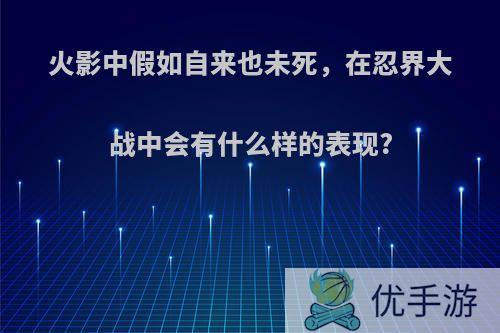 火影中假如自来也未死，在忍界大战中会有什么样的表现?

优手游